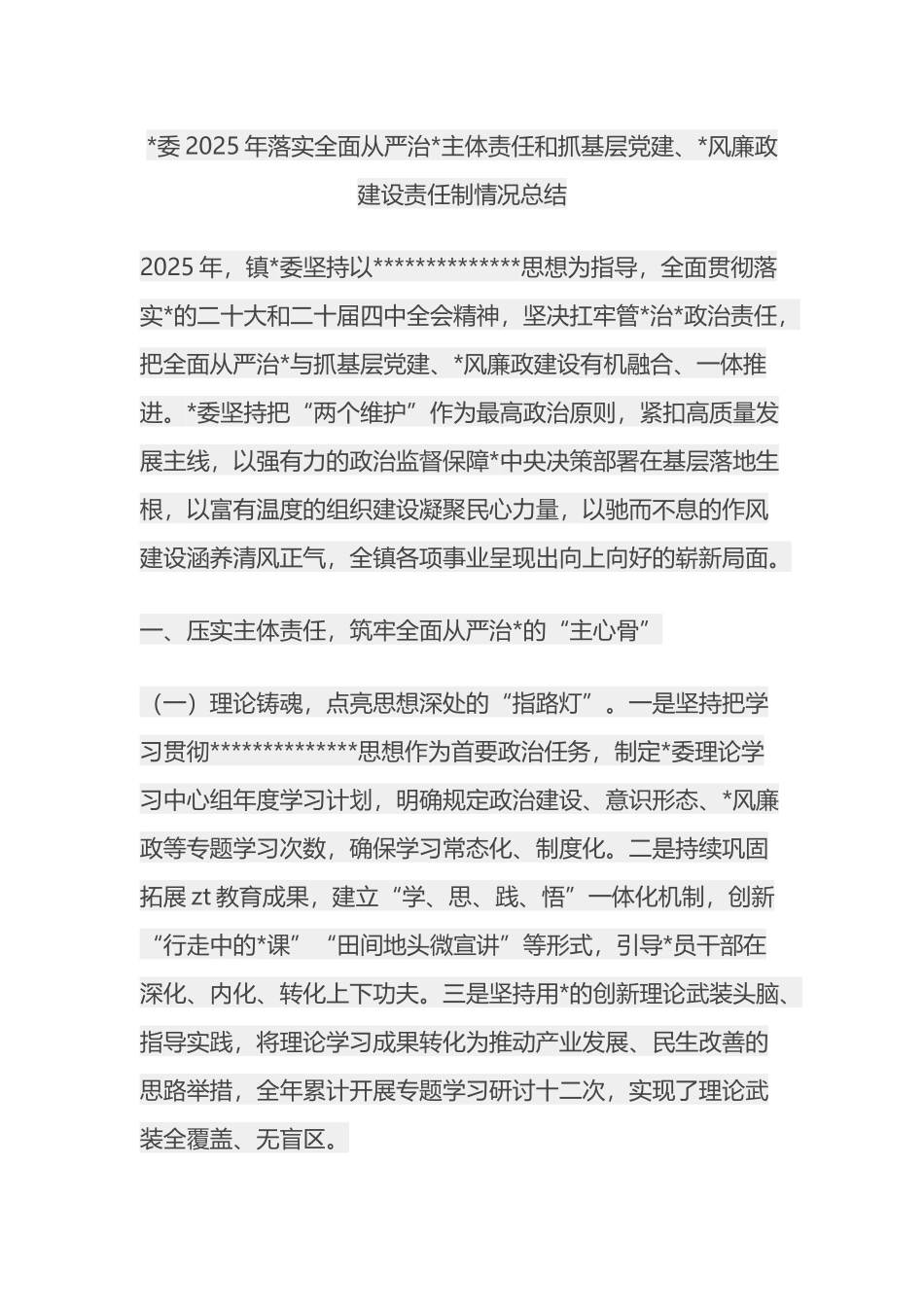 *委 2025 年落实全面从严治*主体责任和抓基层党建、*风廉政建设责任制情况总结

2025 年，镇*委坚持以**************思想为指导，全面贯彻落实*的二十大和二十届四中全会精神，坚决扛牢管*治*政治责任，把全面从严治*与抓基层党建、*风廉政建设有机融合、一体推进。*委坚持把“两个维护”作为最高政治原则，紧扣高质量发展主线，以强有力的政治监督保障*中央决策部署在基层落地生根，以富有温度的组织建设凝聚民心力量，以驰而不息的作风建设涵养清风正气，全镇各项事业呈现出向上向好的崭新局面。

一、压实主体责任，筑牢全面从严治*的“主心骨”

（一）理论铸魂，点亮思想深处的“指路灯”。一是坚持把学习贯彻**************思想作为首要政治任务，制定*委理论学习中心组年度学习计划，明确规定政治建设、意识形态、*风廉政等专题学习次数，确保学习常态化、制度化。二是持续巩固拓展 zt 教育成果，建立“学、思、践、悟”一体化机制，创新“行走中的*课”“田间地头微宣讲”等形式，引导*员干部在深化、内化、转化上下功夫。三是坚持用*的创新理论武装头脑、指导实践，将理论学习成果转化为推动产业发展、民生改善的思路举措，全年累计开展专题学习研讨十二次，实现了理论武装全覆盖、无盲区。